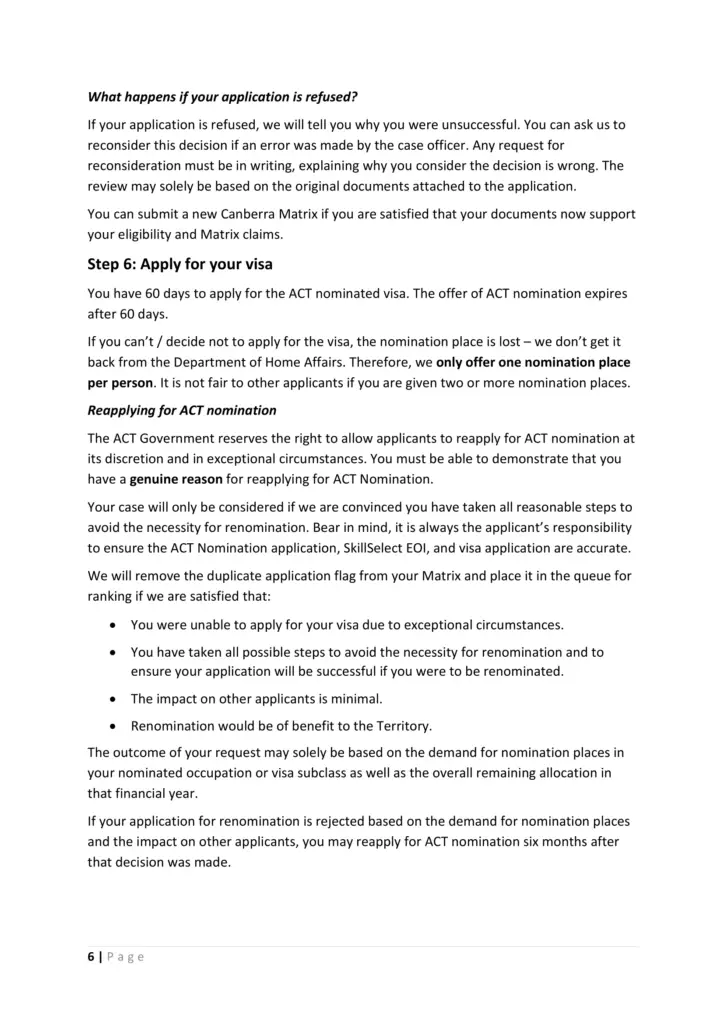 What happens if your application is refused?

If your application is refused, we will tell you why you were unsuccessful. You can ask us to reconsider this decision if an error was made by the case officer. Any request for reconsideration must be in writing, explaining why you consider the decision is wrong. The review may solely be based on the original documents attached to the application.

You can submit a new Canberra Matrix if you are satisfied that your documents now support your eligibility and Matrix claims.

Step 6: Apply for your visa

You have 60 days to apply for the ACT nominated visa. The offer of ACT nomination expires after 60 days.

If you can't / decide not to apply for the visa, the nomination place is lost – we don't get it back from the Department of Home Affairs. Therefore, we only offer one nomination place per person. It is not fair to other applicants if you are given two or more nomination places.

Reapplying for ACT nomination

The ACT Government reserves the right to allow applicants to reapply for ACT nomination at its discretion and in exceptional circumstances. You must be able to demonstrate that you have a genuine reason for reapplying for ACT Nomination.

Your case will only be considered if we are convinced you have taken all reasonable steps to avoid the necessity for renomination. Bear in mind, it is always the applicant's responsibility to ensure the ACT Nomination application, SkillSelect EOI, and visa application are accurate.

We will remove the duplicate application flag from your Matrix and place it in the queue for ranking if we are satisfied that:

• You were unable to apply for your visa due to exceptional circumstances.
• You have taken all possible steps to avoid the necessity for renomination and to ensure your application will be successful if you were to be renominated.
• The impact on other applicants is minimal.
• Renomination would be of benefit to the Territory.

The outcome of your request may solely be based on the demand for nomination places in your nominated occupation or visa subclass as well as the overall remaining allocation in that financial year.

If your application for renomination is rejected based on the demand for nomination places and the impact on other applicants, you may reapply for ACT nomination six months after that decision was made.

6 | Page